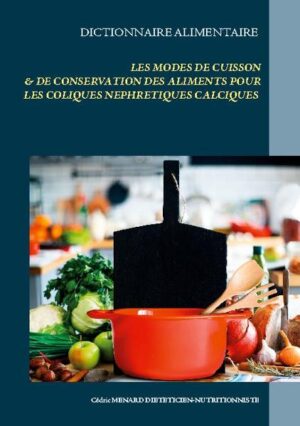 DICTIONNAIRE ALIMENTAIRE

LES MODES DE CUISSON & DE CONSERVATION DES ALIMENTS POUR LES COLIQUES NEPHRETIQUES CALCIQUES

Cédric MENARD DIETETICIEN-NUTRITIONNISTE